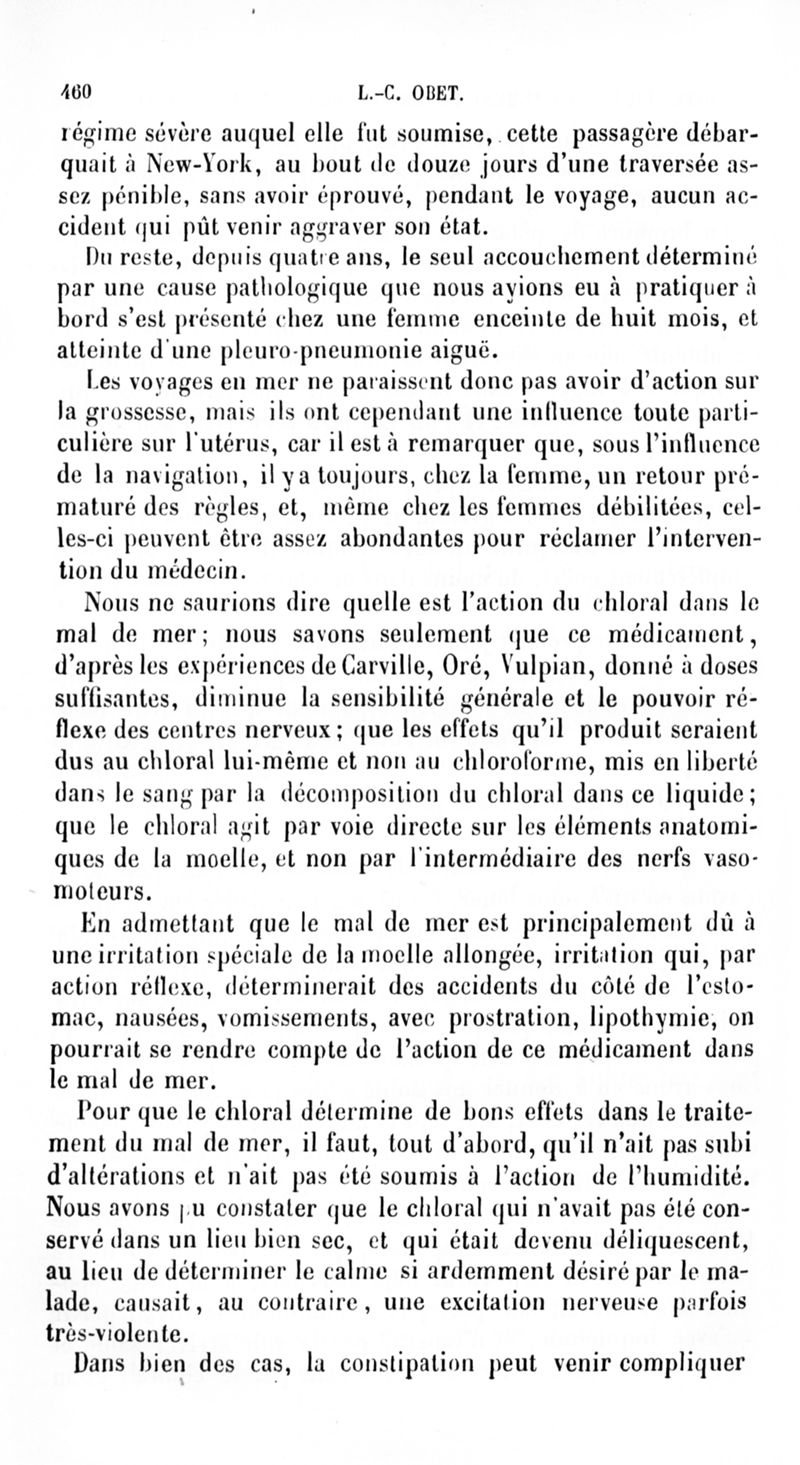 460 L.-C. OBET.

régime sévère auquel elle fut soumise, cette passagère débarquait à New-York, au bout de douze jours d'une traversée assez pénible, sans avoir éprouvé, pendant le voyage, aucun accident qui pût venir aggraver son état.

Du reste, depuis quatre ans, le seul accouchement déterminé par une cause pathologique que nous ayions eu à pratiquer à bord s'est présenté chez une femme enceinte de huit mois, et atteinte d'une pleuro-pneumonie aiguë.

Les voyages en mer ne paraissent donc pas avoir d'action sur la grossesse, mais ils ont cependant une influence toute particulière sur l'utérus, car il est à remarquer que, sous l'influence de la navigation, il y a toujours, chez la femme, un retour prématuré des règles, et, même chez les femmes débilitées, celles-ci peuvent être assez abondantes pour réclamer l'intervention du médecin.

Nous ne saurions dire quelle est l'action du chloral dans le mal de mer; nous savons seulement que ce médicament, d'après les expériences de Carville, Oré, Vulpian, donné à doses suffisantes, diminue la sensibilité générale et le pouvoir réflexe des centres nerveux; que les effets qu'il produit seraient dus au chloral lui-même et non au chloroforme, mis en liberté dans le sang par la décomposition du chloral dans ce liquide; que le chloral agit par voie directe sur les éléments anatomiques de la moelle, et non par l'intermédiaire des nerfs vasomoteurs.

En admettant que le mal de mer est principalement dû à une irritation spéciale de la moelle allongée, irritation qui, par action réflexe, déterminerait des accidents du côté de l'estomac, nausées, vomissements, avec prostration, lipothymie, on pourrait se rendre compte de l'action de ce médicament dans le mal de mer.

Pour que le chloral détermine de bons effets dans le traitement du mal de mer, il faut, tout d'abord, qu'il n'ait pas subi d'altérations et n'ait pas été soumis à l'action de l'humidité. Nous avons pu constater que le chloral qui n'avait pas été conservé dans un lieu bien sec, et qui était devenu déliquescent, au lieu de déterminer le calme si ardemment désiré par le malade, causait, au contraire, une excitation nerveuse parfois très-violente.

Dans bien des cas, la constipation peut venir compliquer